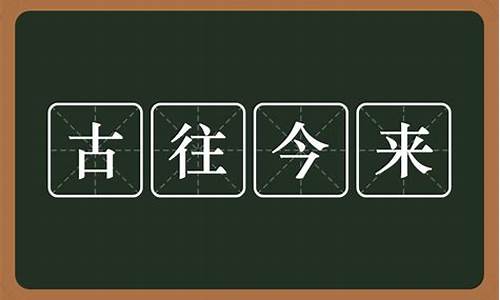 古往今来